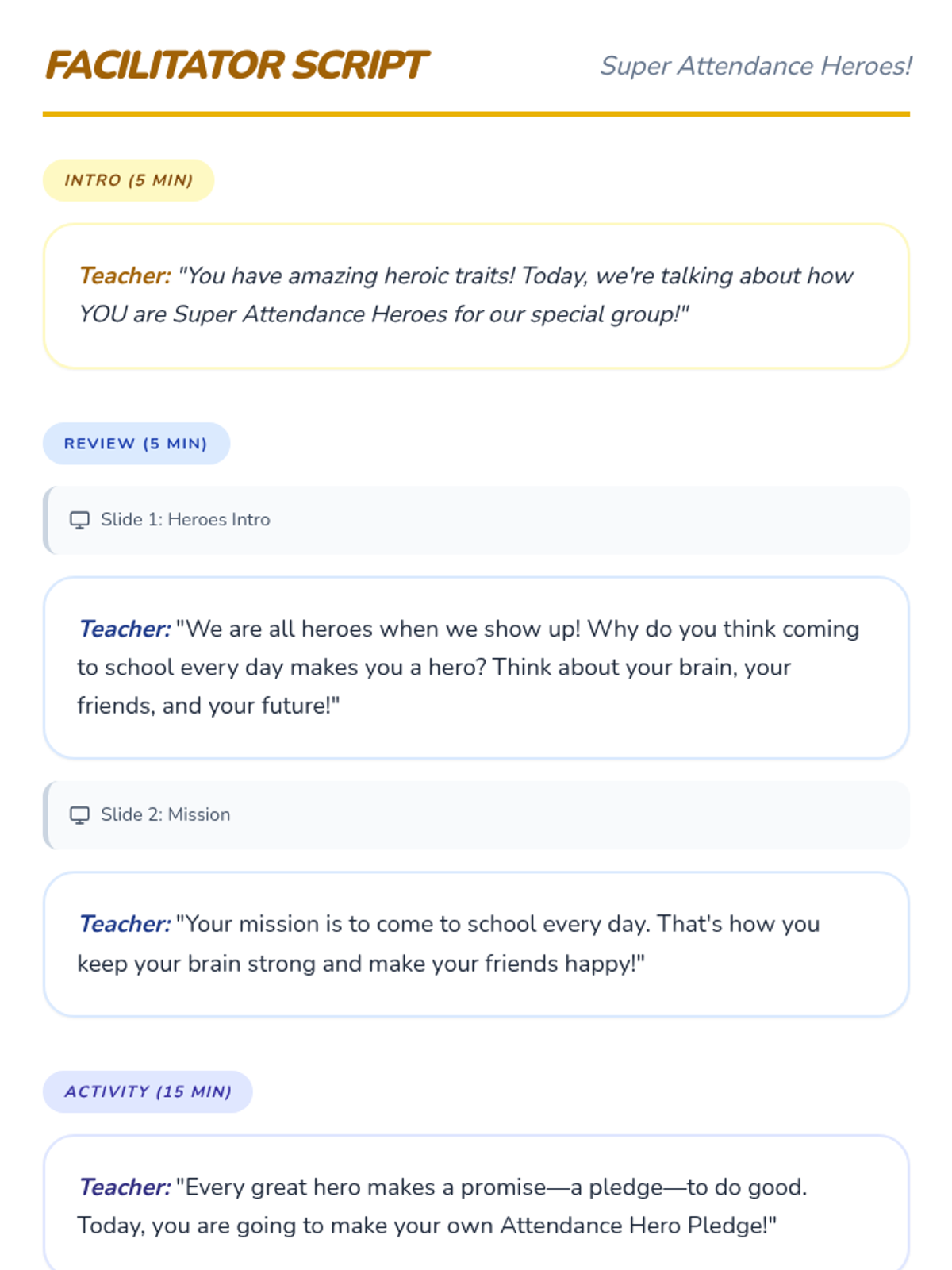 FACILITATOR SCRIPT

Super Attendance Heroes!

INTRO (5 MIN)

Teacher: "You have amazing heroic traits! Today, we're talking about how YOU are Super Attendance Heroes for our special group!"

REVIEW (5 MIN)

Slide 1: Heroes Intro

Teacher: "We are all heroes when we show up! Why do you think coming to school every day makes you a hero? Think about your brain, your friends, and your future!"

Slide 2: Mission

Teacher: "Your mission is to come to school every day. That's how you keep your brain strong and make your friends happy!"

ACTIVITY (15 MIN)

Teacher: "Every great hero makes a promise—a pledge—to do good. Today, you are going to make your own Attendance Hero Pledge!"